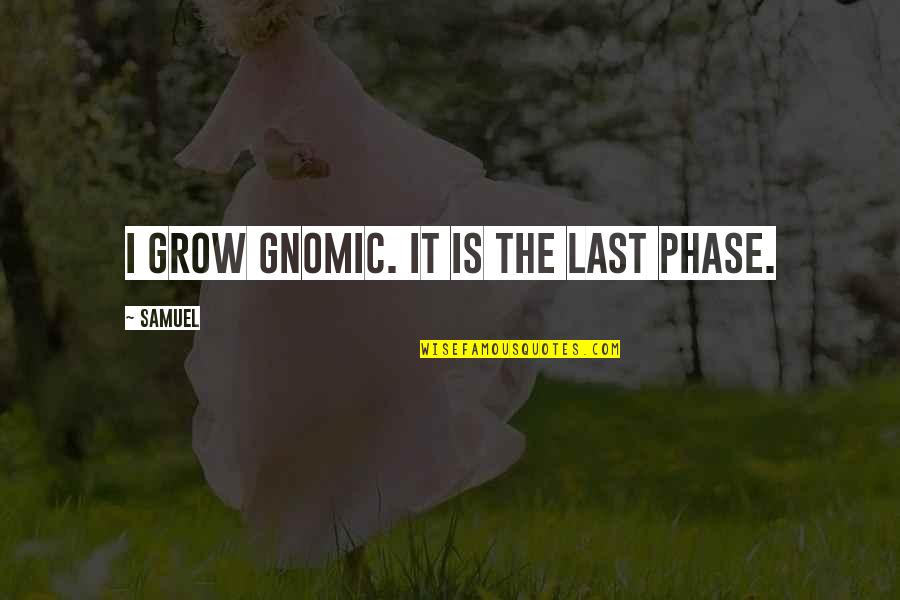 I GROW GNOMIC. IT IS THE LAST PHASE.

~ SAMUEL

WISEFAMOUSQUOTES.COM